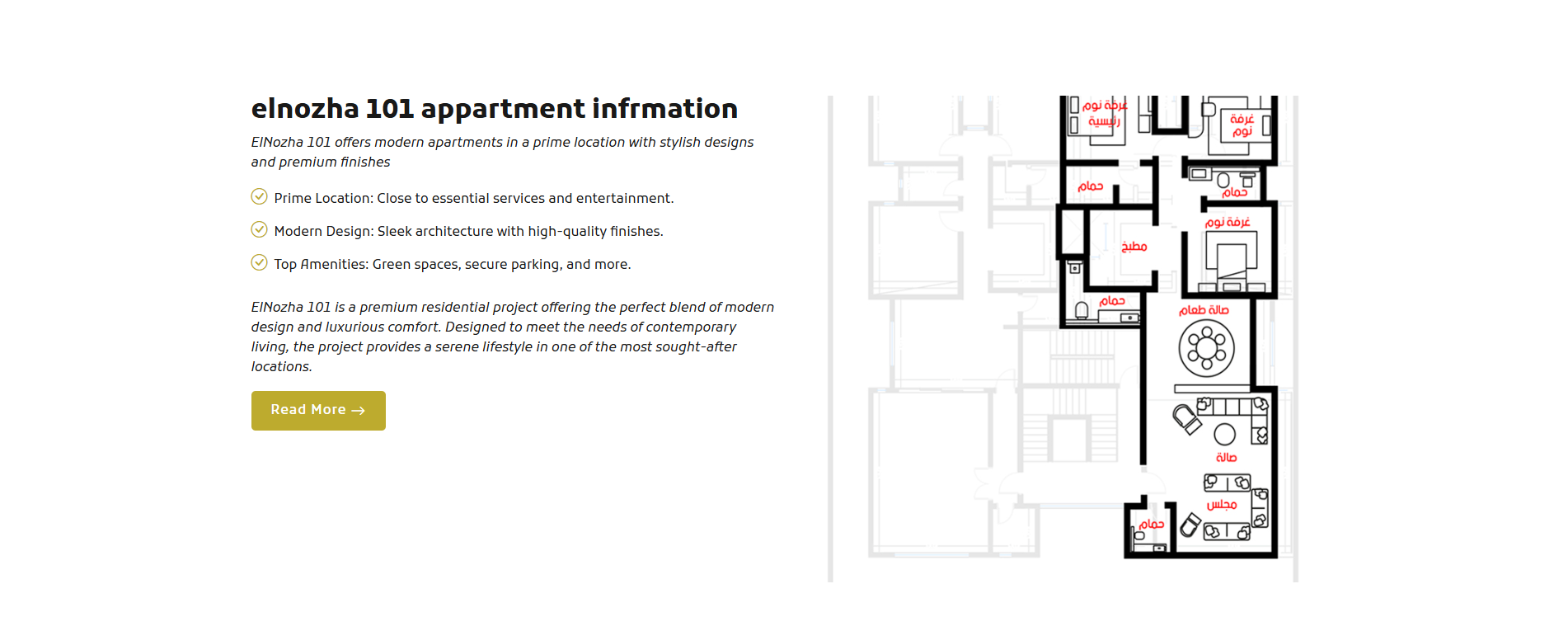 elnozha 101 appartment infrmation

ElNozha 101 offers modern apartments in a prime location with stylish designs and premium finishes

Prime Location: Close to essential services and entertainment.

Modern Design: Sleek architecture with high-quality finishes.

Top Amenities: Green spaces, secure parking, and more.

ElNozha 101 is a premium residential project offering the perfect blend of modern design and luxurious comfort. Designed to meet the needs of contemporary living, the project provides a serene lifestyle in one of the most sought-after locations.

Read More →

غرفة نوم رئيسية
غرفة نوم
حمام
حمام
غرفة نوم
مطبخ
حمام
صالة طعام
صالة
مجلس
حمام